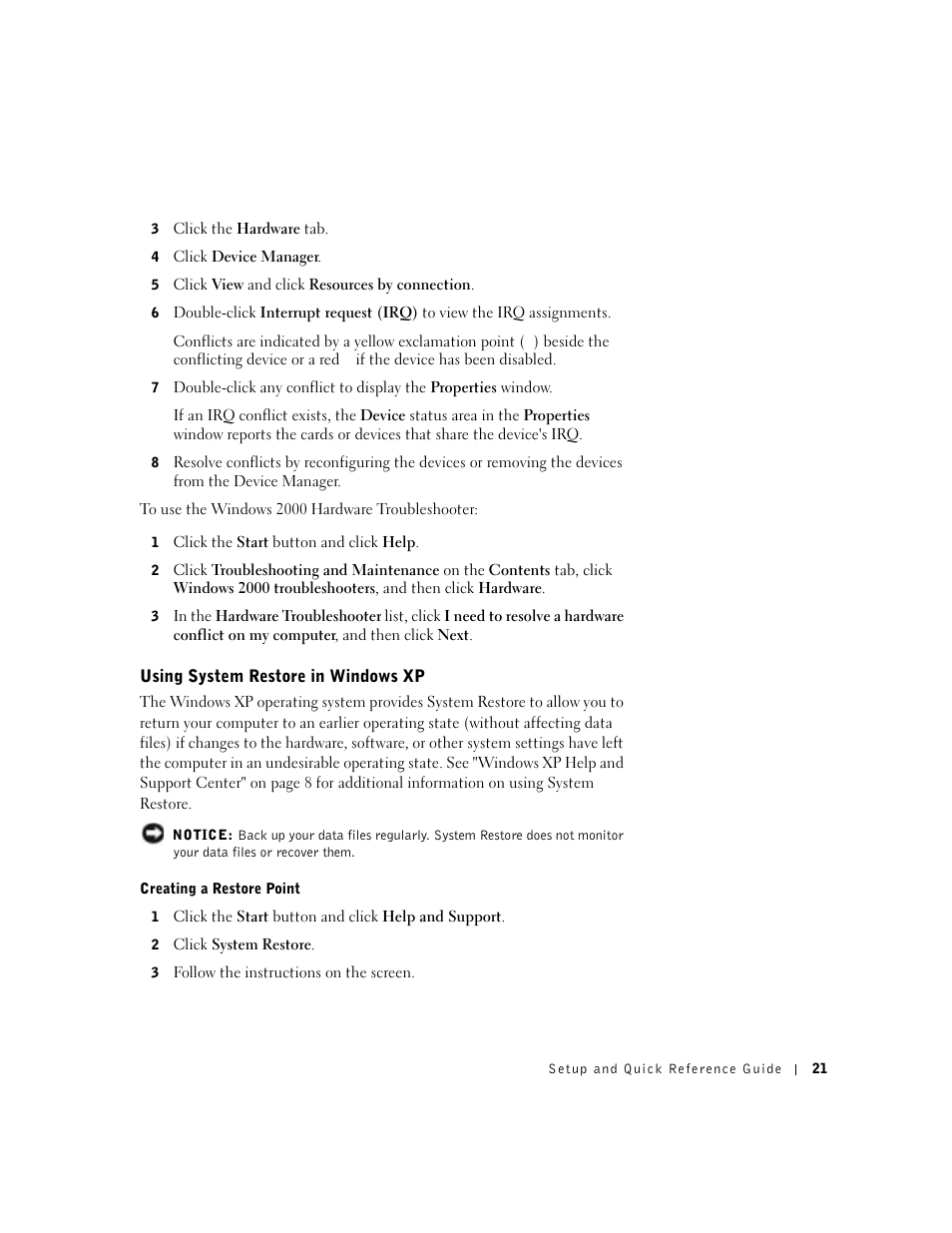 3 Click the Hardware tab.

4 Click Device Manager.

5 Click View and click Resources by connection.

6 Double-click Interrupt request (IRQ) to view the IRQ assignments.

Conflicts are indicated by a yellow exclamation point ( ) beside the conflicting device or a red if the device has been disabled.

7 Double-click any conflict to display the Properties window.

If an IRQ conflict exists, the Device status area in the Properties window reports the cards or devices that share the device's IRQ.

8 Resolve conflicts by reconfiguring the devices or removing the devices from the Device Manager.

To use the Windows 2000 Hardware Troubleshooter:

1 Click the Start button and click Help.

2 Click Troubleshooting and Maintenance on the Contents tab, click Windows 2000 troubleshooters, and then click Hardware.

3 In the Hardware Troubleshooter list, click I need to resolve a hardware conflict on my computer, and then click Next.

Using System Restore in Windows XP

The Windows XP operating system provides System Restore to allow you to return your computer to an earlier operating state (without affecting data files) if changes to the hardware, software, or other system settings have left the computer in an undesirable operating state. See "Windows XP Help and Support Center" on page 8 for additional information on using System Restore.

NOTICE: Back up your data files regularly. System Restore does not monitor your data files or recover them.

Creating a Restore Point

1 Click the Start button and click Help and Support.

2 Click System Restore.

3 Follow the instructions on the screen.

Setup and Quick Reference Guide | 21